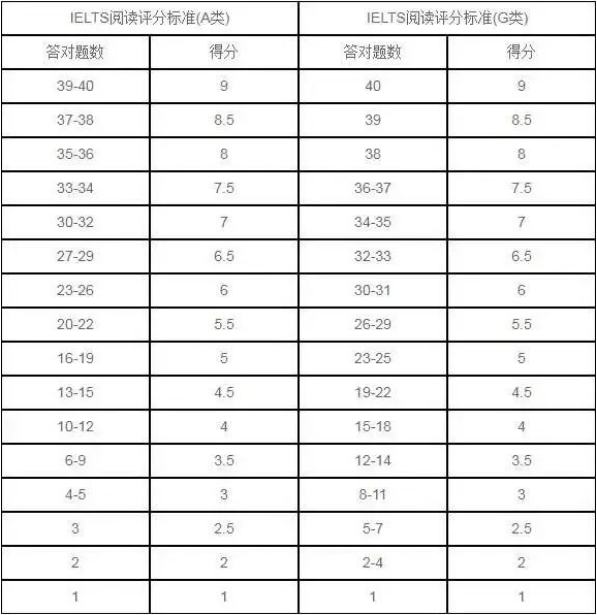 | IELTS阅读评分标准(A类) | | IELTS阅读评分标准(G类) | |
|---|---|---|---|
| 答对题数 | 得分 | 答对题数 | 得分 |
| 39-40 | 9 | 40 | 9 |
| 37-38 | 8.5 | 39 | 8.5 |
| 35-36 | 8 | 38 | 8 |
| 33-34 | 7.5 | 36-37 | 7.5 |
| 30-32 | 7 | 34-35 | 7 |
| 27-29 | 6.5 | 32-33 | 6.5 |
| 23-26 | 6 | 30-31 | 6 |
| 20-22 | 5.5 | 26-29 | 5.5 |
| 16-19 | 5 | 23-25 | 5 |
| 13-15 | 4.5 | 19-22 | 4.5 |
| 10-12 | 4 | 15-18 | 4 |
| 6-9 | 3.5 | 12-14 | 3.5 |
| 4-5 | 3 | 8-11 | 3 |
| 3 | 2.5 | 5-7 | 2.5 |
| 2 | 2 | 2-4 | 2 |
| 1 | 1 | 1 | 1 |